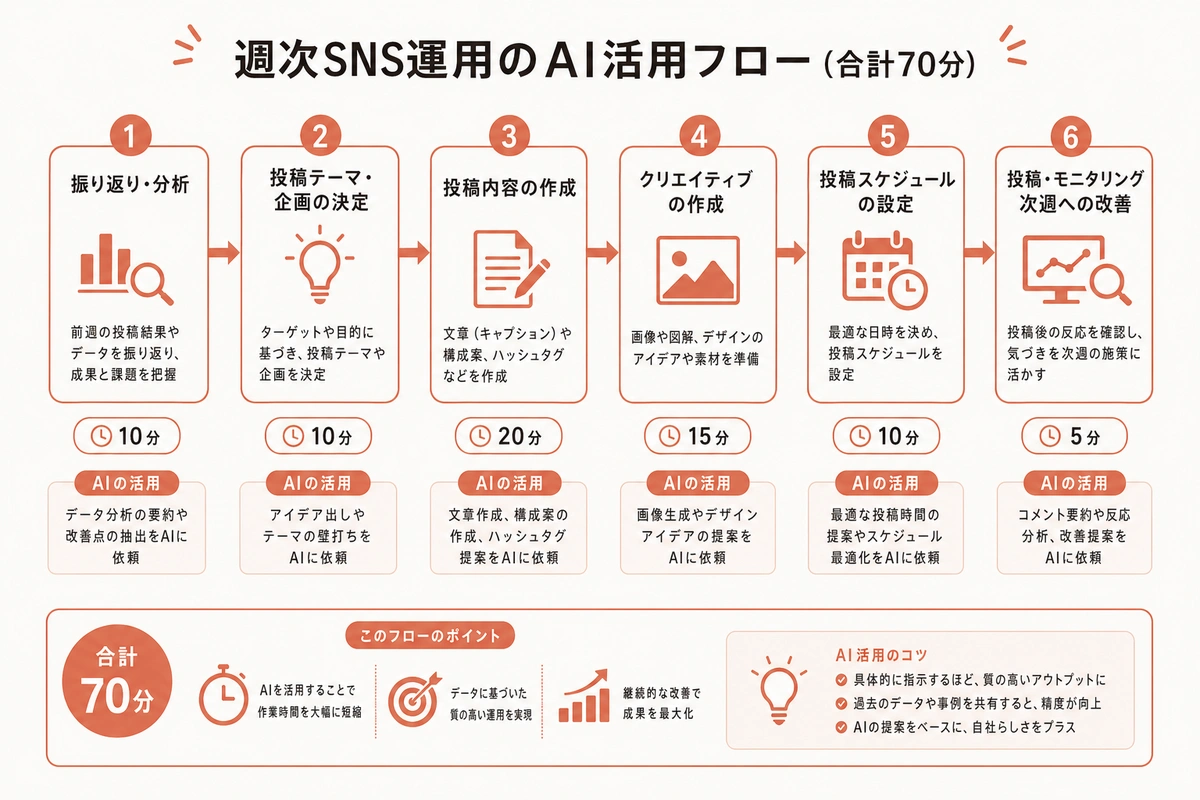 週次SNS運用のAI活用フロー（合計70分）

1
振り返り・分析
前週の投稿結果やデータを振り返り、成果と課題を把握
10分
AIの活用
データ分析の要約や改善点の抽出をAIに依頼

2
投稿テーマ・企画の決定
ターゲットや目的に基づき、投稿テーマや企画を決定
10分
AIの活用
アイデア出しやテーマの壁打ちをAIに依頼

3
投稿内容の作成
文章（キャプション）や構成案、ハッシュタグなどを作成
20分
AIの活用
文章作成、構成案の作成、ハッシュタグ提案をAIに依頼

4
クリエイティブの作成
画像や図解、デザインのアイデアや素材を準備
15分
AIの活用
画像生成やデザインアイデアの提案をAIに依頼

5
投稿スケジュールの設定
最適な日時を決め、投稿スケジュールを設定
10分
AIの活用
最適な投稿時間の提案やスケジュール最適化をAIに依頼

6
投稿・モニタリング次週への改善
投稿後の反応を確認し、気づきを次週の施策に活かす
5分
AIの活用
コメント要約や反応分析、改善提案をAIに依頼

合計
70分

このフローのポイント
AIを活用することで作業時間を大幅に短縮
データに基づいた質の高い運用を実現
継続的な改善で成果を最大化

AI活用のコツ
具体的に指示するほど、質の高いアウトプットに
過去のデータや事例を共有すると、精度が向上
AIの提案をベースに、自社らしさをプラス